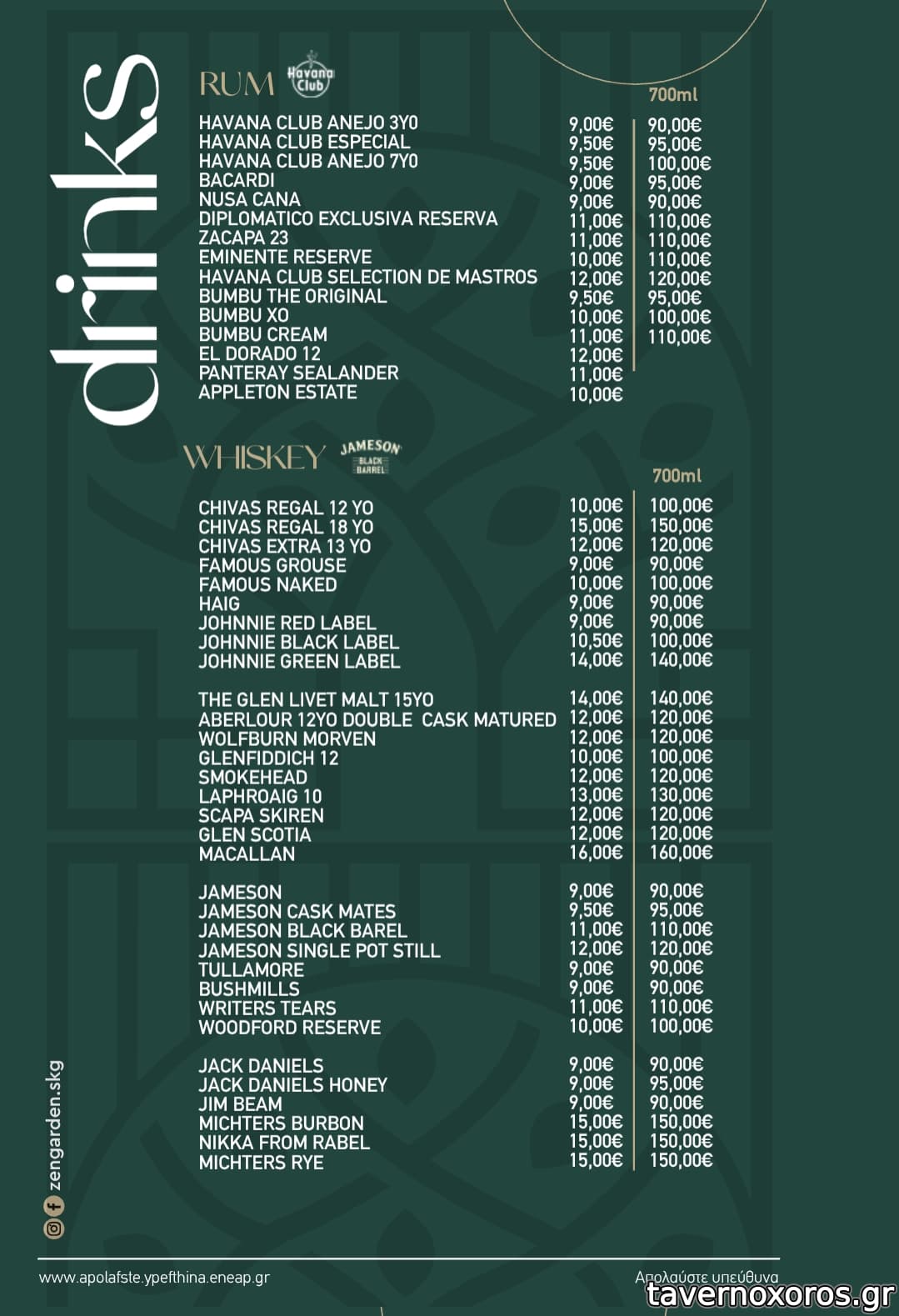 drinks

RUM Havana Club

| | | 700ml |
|---|---|---|
| HAVANA CLUB ANEJO 3YO | 9,00€ | 90,00€ |
| HAVANA CLUB ESPECIAL | 9,50€ | 95,00€ |
| HAVANA CLUB ANEJO 7YO | 9,50€ | 100,00€ |
| BACARDI | 9,00€ | 95,00€ |
| NUSA CANA | 9,00€ | 90,00€ |
| DIPLOMATICO EXCLUSIVA RESERVA | 11,00€ | 110,00€ |
| ZACAPA 23 | 11,00€ | 110,00€ |
| EMINENTE RESERVE | 10,00€ | 110,00€ |
| HAVANA CLUB SELECTION DE MASTROS | 12,00€ | 120,00€ |
| BUMBU THE ORIGINAL | 9,50€ | 95,00€ |
| BUMBU XO | 10,00€ | 100,00€ |
| BUMBU CREAM | 11,00€ | 110,00€ |
| EL DORADO 12 | 12,00€ | |
| PANTERAY SEALANDER | 11,00€ | |
| APPLETON ESTATE | 10,00€ | |

WHISKEY JAMESON BLACK BARREL

| | | 700ml |
|---|---|---|
| CHIVAS REGAL 12 YO | 10,00€ | 100,00€ |
| CHIVAS REGAL 18 YO | 15,00€ | 150,00€ |
| CHIVAS EXTRA 13 YO | 12,00€ | 120,00€ |
| FAMOUS GROUSE | 9,00€ | 90,00€ |
| FAMOUS NAKED | 10,00€ | 100,00€ |
| HAIG | 9,00€ | 90,00€ |
| JOHNNIE RED LABEL | 9,00€ | 90,00€ |
| JOHNNIE BLACK LABEL | 10,50€ | 100,00€ |
| JOHNNIE GREEN LABEL | 14,00€ | 140,00€ |
| THE GLEN LIVET MALT 15YO | 14,00€ | 140,00€ |
| ABERLOUR 12YO DOUBLE CASK MATURED | 12,00€ | 120,00€ |
| WOLFBURN MORVEN | 12,00€ | 120,00€ |
| GLENFIDDICH 12 | 10,00€ | 100,00€ |
| SMOKEHEAD | 12,00€ | 120,00€ |
| LAPHROAIG 10 | 13,00€ | 130,00€ |
| SCAPA SKIREN | 12,00€ | 120,00€ |
| GLEN SCOTIA | 12,00€ | 120,00€ |
| MACALLAN | 16,00€ | 160,00€ |
| JAMESON | 9,00€ | 90,00€ |
| JAMESON CASK MATES | 9,50€ | 95,00€ |
| JAMESON BLACK BAREL | 11,00€ | 110,00€ |
| JAMESON SINGLE POT STILL | 12,00€ | 120,00€ |
| TULLAMORE | 9,00€ | 90,00€ |
| BUSHMILLS | 9,00€ | 90,00€ |
| WRITERS TEARS | 11,00€ | 110,00€ |
| WOODFORD RESERVE | 10,00€ | 100,00€ |
| JACK DANIELS | 9,00€ | 90,00€ |
| JACK DANIELS HONEY | 9,00€ | 95,00€ |
| JIM BEAM | 9,00€ | 90,00€ |
| MICHTERS BURBON | 15,00€ | 150,00€ |
| NIKKA FROM RABEL | 15,00€ | 150,00€ |
| MICHTERS RYE | 15,00€ | 150,00€ |

zengarden.skg

www.apolafste.ypefthina.eneap.gr

Απολαύστε υπεύθυνα

tavernoxoros.gr